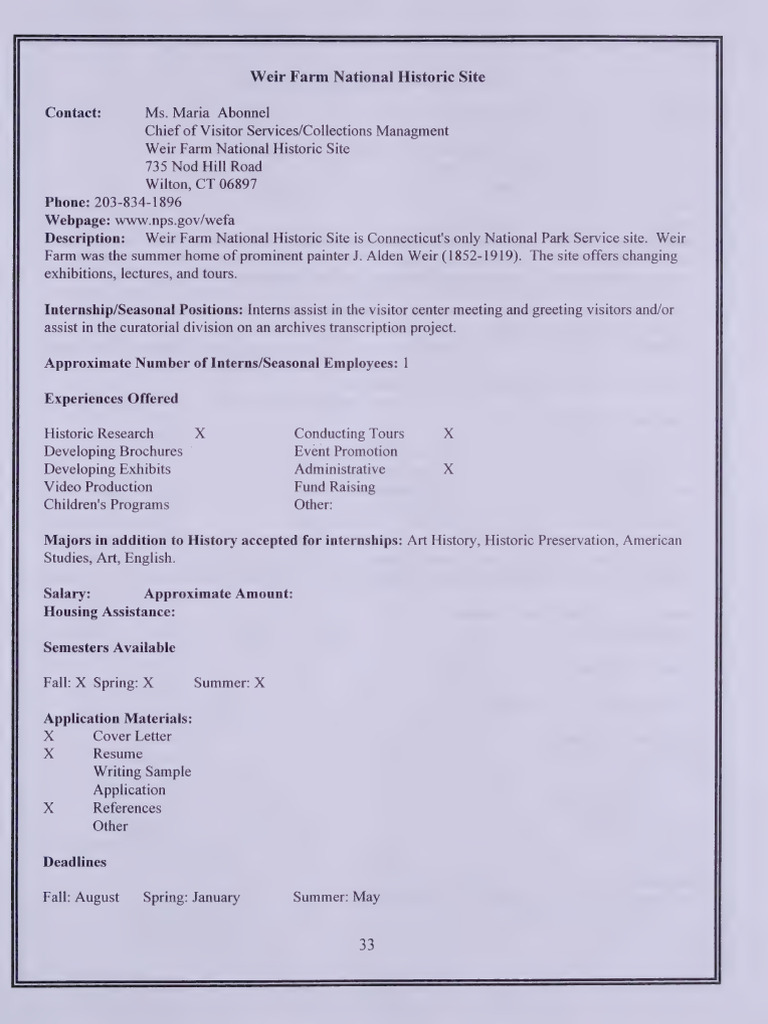 Weir Farm National Historic Site

Contact: Ms. Maria Abonnel
Chief of Visitor Services/Collections Managment
Weir Farm National Historic Site
735 Nod Hill Road
Wilton, CT 06897
Phone: 203-834-1896
Webpage: www.nps.gov/wefa
Description: Weir Farm National Historic Site is Connecticut's only National Park Service site. Weir Farm was the summer home of prominent painter J. Alden Weir (1852-1919). The site offers changing exhibitions, lectures, and tours.

Internship/Seasonal Positions: Interns assist in the visitor center meeting and greeting visitors and/or assist in the curatorial division on an archives transcription project.

Approximate Number of Interns/Seasonal Employees: 1

Experiences Offered

Historic Research X
Developing Brochures
Developing Exhibits
Video Production
Children's Programs

Conducting Tours X
Event Promotion
Administrative X
Fund Raising
Other:

Majors in addition to History accepted for internships: Art History, Historic Preservation, American Studies, Art, English.

Salary: Approximate Amount:
Housing Assistance:

Semesters Available

Fall: X Spring: X Summer: X

Application Materials:
X Cover Letter
X Resume
Writing Sample
Application
X References
Other

Deadlines

Fall: August Spring: January Summer: May

33